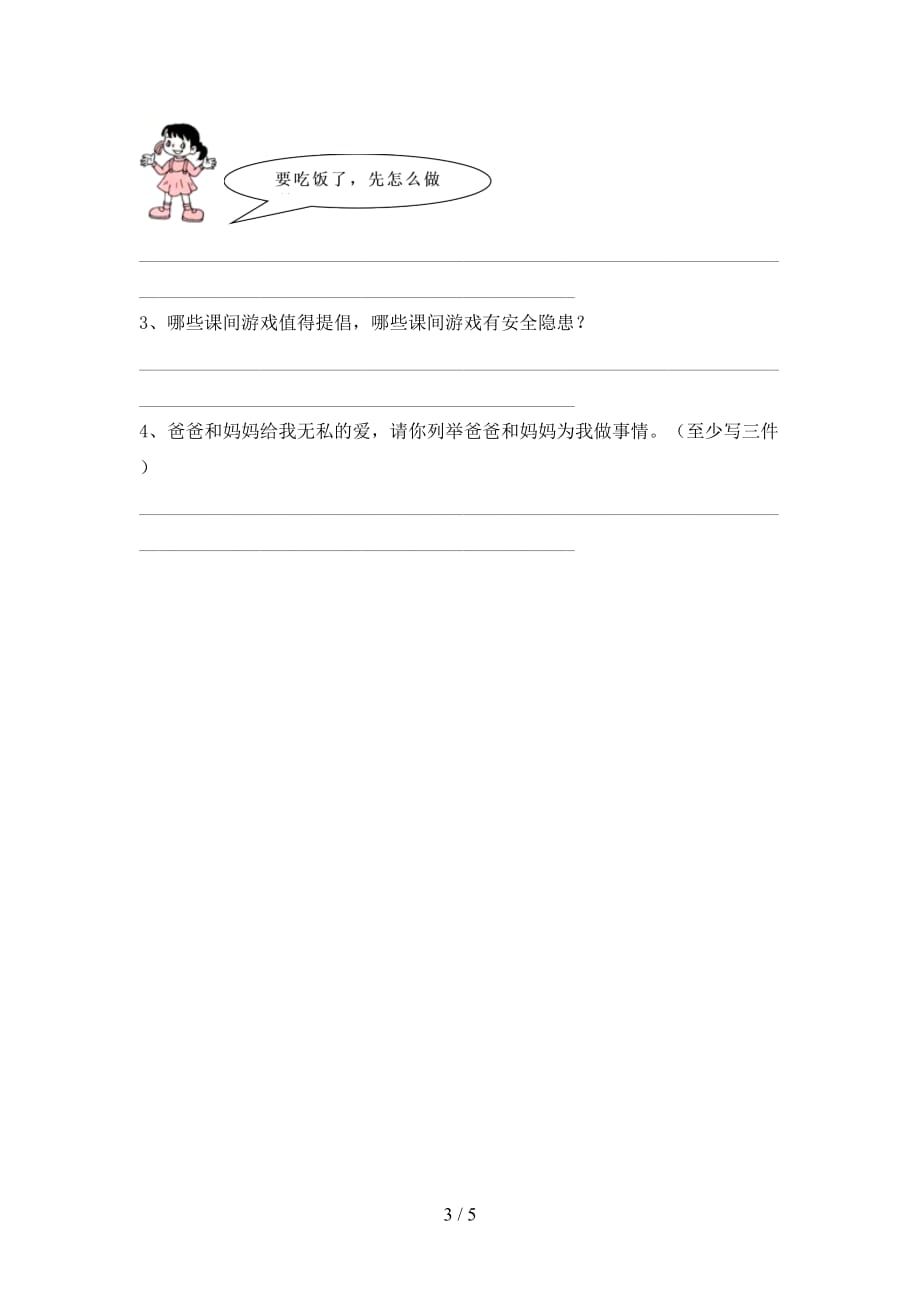 要吃饭了，先怎么做

3、哪些课间游戏值得提倡，哪些课间游戏有安全隐患？

4、爸爸和妈妈给我无私的爱，请你列举爸爸和妈妈为我做事情。（至少写三件）

3 / 5